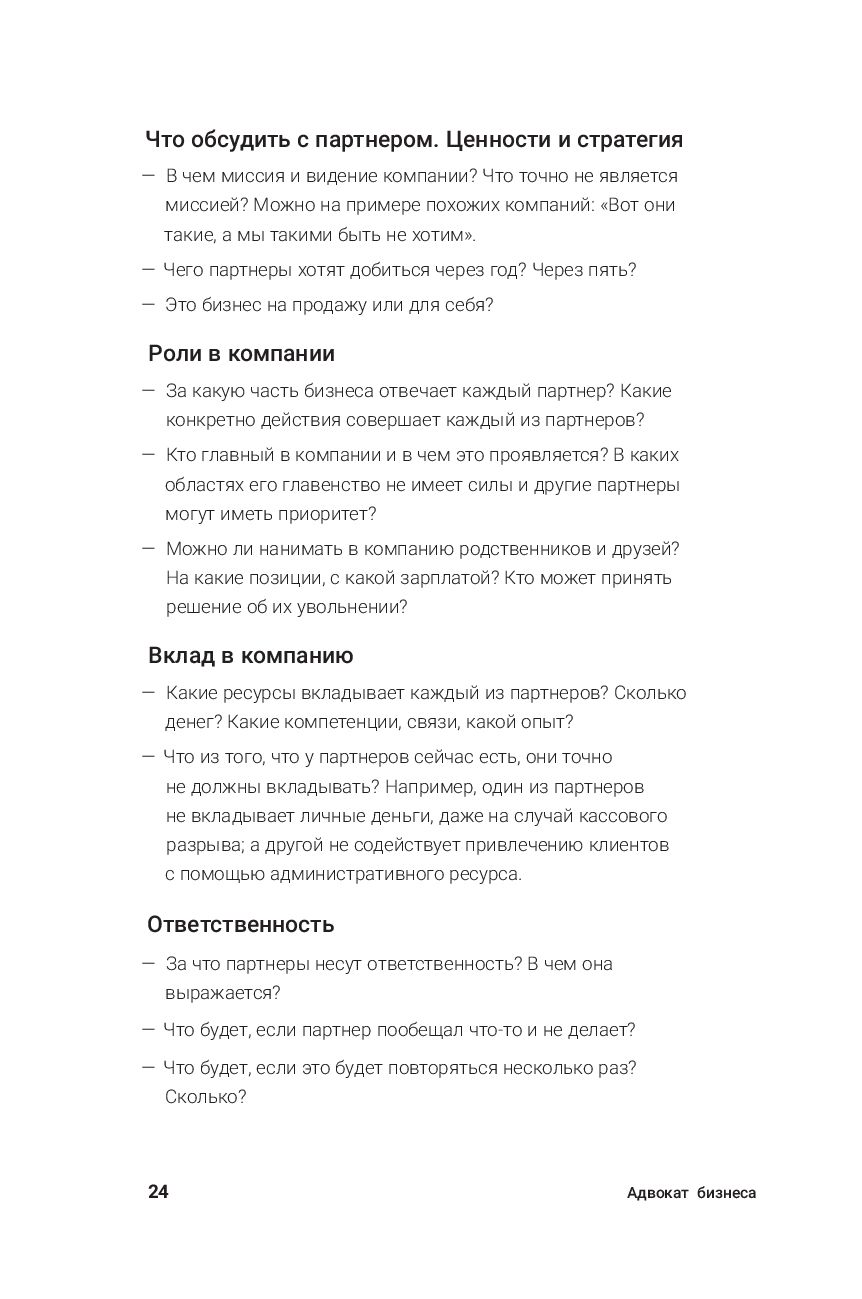 Что обсудить с партнером. Ценности и стратегия

— В чем миссия и видение компании? Что точно не является миссией? Можно на примере похожих компаний: «Вот они такие, а мы такими быть не хотим».

— Чего партнеры хотят добиться через год? Через пять?

— Это бизнес на продажу или для себя?

Роли в компании

— За какую часть бизнеса отвечает каждый партнер? Какие конкретно действия совершает каждый из партнеров?

— Кто главный в компании и в чем это проявляется? В каких областях его главенство не имеет силы и другие партнеры могут иметь приоритет?

— Можно ли нанимать в компанию родственников и друзей? На какие позиции, с какой зарплатой? Кто может принять решение об их увольнении?

Вклад в компанию

— Какие ресурсы вкладывает каждый из партнеров? Сколько денег? Какие компетенции, связи, какой опыт?

— Что из того, что у партнеров сейчас есть, они точно не должны вкладывать? Например, один из партнеров не вкладывает личные деньги, даже на случай кассового разрыва; а другой не содействует привлечению клиентов с помощью административного ресурса.

Ответственность

— За что партнеры несут ответственность? В чем она выражается?

— Что будет, если партнер пообещал что-то и не делает?

— Что будет, если это будет повторяться несколько раз? Сколько?

24

Адвокат бизнеса